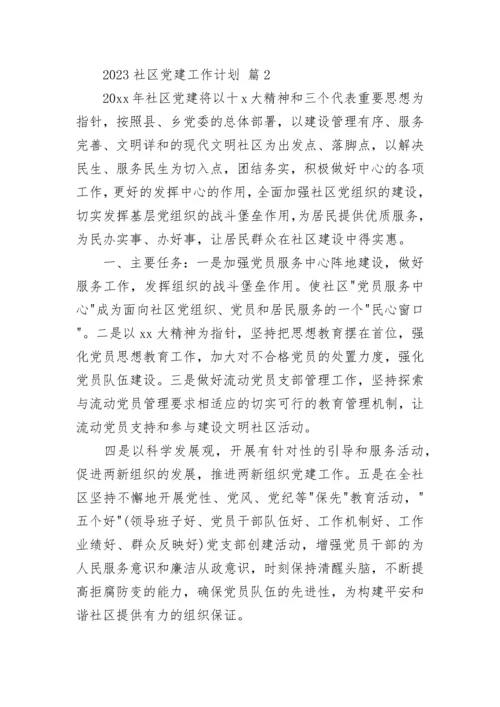 2023 社区党建工作计划 篇 2

20xx 年社区党建将以十 x 大精神和三个代表重要思想为指针，按照县、乡党委的总体部署，以建设管理有序、服务完善、文明详和的现代文明社区为出发点、落脚点，以解决民生、服务民生为切入点，团结务实，积极做好中心的各项工作，更好的发挥中心的作用，全面加强社区党组织的建设，切实发挥基层党组织的战斗堡垒作用，为居民提供优质服务，为民办实事、办好事，让居民群众在社区建设中得实惠。

一、主要任务：一是加强党员服务中心阵地建设，做好服务工作，发挥组织的战斗堡垒作用。使社区"党员服务中心"成为面向社区党组织、党员和居民服务的一个"民心窗口"。二是以 xx 大精神为指针，坚持把思想教育摆在首位，强化党员思想教育工作，加大对不合格党员的处置力度，强化党员队伍建设。三是做好流动党员支部管理工作，坚持探索与流动党员管理要求相适应的切实可行的教育管理机制，让流动党员支持和参与建设文明社区活动。

四是以科学发展观，开展有针对性的引导和服务活动，促进两新组织的发展，推进两新组织党建工作。五是在全社区坚持不懈地开展党性、党风、党纪等"保先"教育活动，"五个好"(领导班子好、党员干部队伍好、工作机制好、工作业绩好、群众反映好)党支部创建活动，增强党员干部的为人民服务意识和廉洁从政意识，时刻保持清醒头脑，不断提高拒腐防变的能力，确保党员队伍的先进性，为构建平安和谐社区提供有力的组织保证。